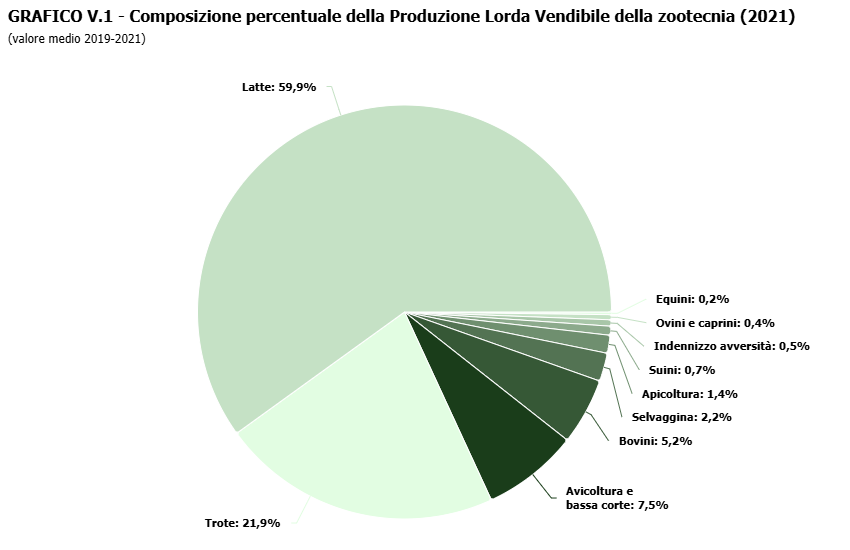 GRAFICO V.1 - Composizione percentuale della Produzione Lorda Vendibile della zootecnia (2021)
(valore medio 2019-2021)

Latte: 59,9%

Equini: 0,2%
Ovini e caprini: 0,4%
Indennizzo avversità: 0,5%
Suini: 0,7%
Apicoltura: 1,4%
Selvaggina: 2,2%
Bovini: 5,2%
Avicoltura e bassa corte: 7,5%
Trote: 21,9%